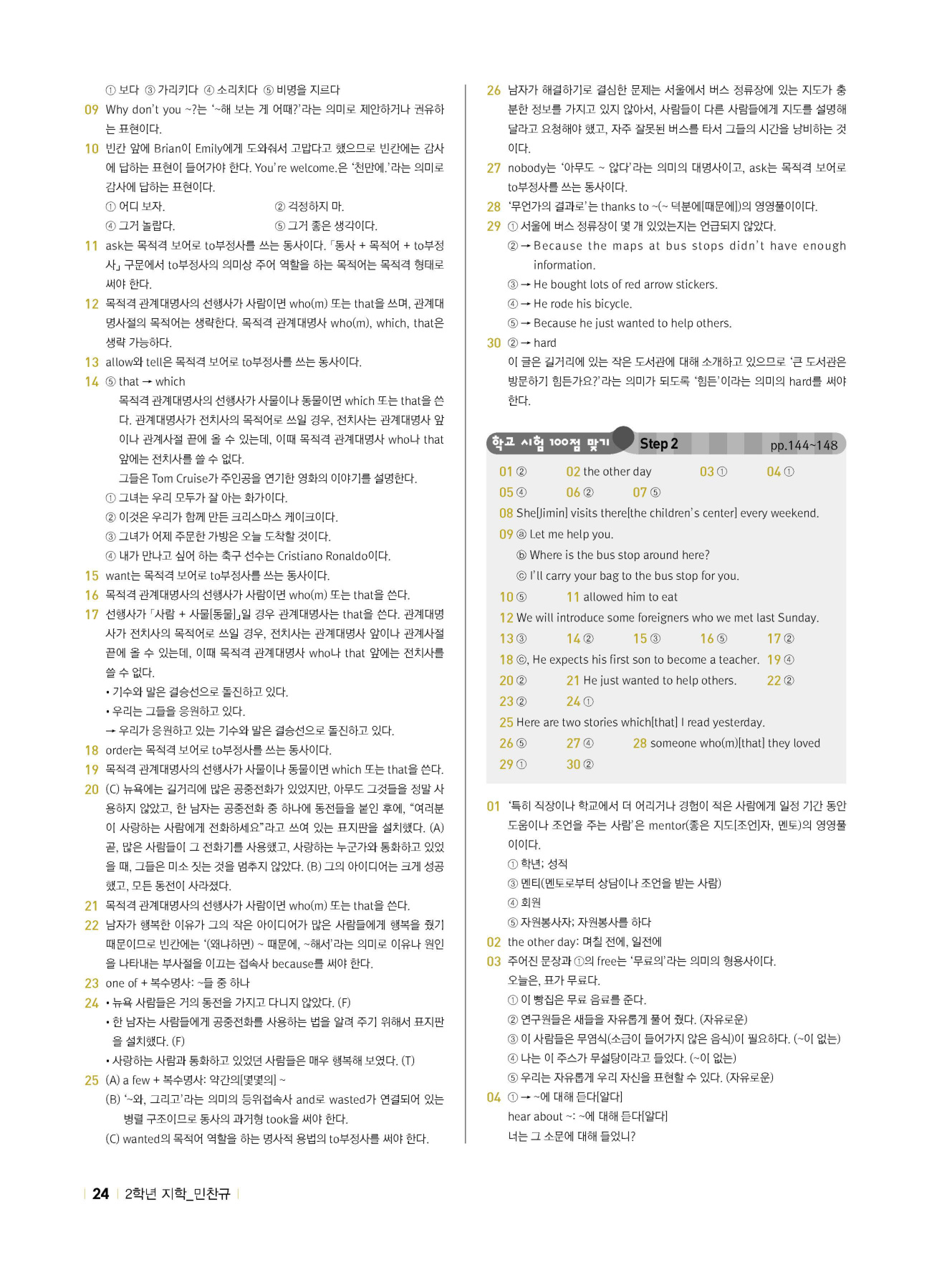 ① 보다 ③ 가리키다 ④ 소리치다 ⑤ 비명을 지르다

09 Why don't you ~?는 '~해 보는 게 어때?'라는 의미로 제안하거나 권유하는 표현이다.

10 빈칸 앞에 Brian이 Emily에게 도와줘서 고맙다고 했으므로 빈칸에는 감사에 답하는 표현이 들어가야 한다. You're welcome.은 '천만에.'라는 의미로 감사에 답하는 표현이다.
① 어디 보자. ② 걱정하지 마.
④ 그거 놀랍다. ⑤ 그거 좋은 생각이다.

11 ask는 목적격 보어로 to부정사를 쓰는 동사이다. 「동사 + 목적어 + to부정사」 구문에서 to부정사의 의미상 주어 역할을 하는 목적어는 목적격 형태로 써야 한다.

12 목적격 관계대명사의 선행사가 사람이면 who(m) 또는 that을 쓰며, 관계대명사절의 목적어는 생략한다. 목적격 관계대명사 who(m), which, that은 생략 가능하다.

13 allow와 tell은 목적격 보어로 to부정사를 쓰는 동사이다.

14 ⑤ that → which
목적격 관계대명사의 선행사가 사물이나 동물이면 which 또는 that을 쓴다. 관계대명사가 전치사의 목적어로 쓰일 경우, 전치사는 관계대명사 앞이나 관계사절 끝에 올 수 있는데, 이때 목적격 관계대명사 who나 that 앞에는 전치사를 쓸 수 없다.
그들은 Tom Cruise가 주인공을 연기한 영화의 이야기를 설명한다.
① 그녀는 우리 모두가 잘 아는 화가이다.
② 이것은 우리가 함께 만든 크리스마스 케이크이다.
③ 그녀가 어제 주문한 가방은 오늘 도착할 것이다.
④ 내가 만나고 싶어 하는 축구 선수는 Cristiano Ronaldo이다.

15 want는 목적격 보어로 to부정사를 쓰는 동사이다.

16 목적격 관계대명사의 선행사가 사람이면 who(m) 또는 that을 쓴다.

17 선행사가 「사람 + 사물[동물]」일 경우 관계대명사는 that을 쓴다. 관계대명사가 전치사의 목적어로 쓰일 경우, 전치사는 관계대명사 앞이나 관계사절 끝에 올 수 있는데, 이때 목적격 관계대명사 who나 that 앞에는 전치사를 쓸 수 없다.
• 기수와 말은 결승선으로 돌진하고 있다.
• 우리는 그들을 응원하고 있다.
→ 우리가 응원하고 있는 기수와 말은 결승선으로 돌진하고 있다.

18 order는 목적격 보어로 to부정사를 쓰는 동사이다.

19 목적격 관계대명사의 선행사가 사물이나 동물이면 which 또는 that을 쓴다.

20 (C) 뉴욕에는 길거리에 많은 공중전화가 있었지만, 아무도 그것들을 정말 사용하지 않았고, 한 남자는 공중전화 중 하나에 동전들을 붙인 후에, "여러분이 사랑하는 사람에게 전화하세요"라고 쓰여 있는 표지판을 설치했다. (A) 곧, 많은 사람들이 그 전화기를 사용했고, 사랑하는 누군가와 통화하고 있었을 때, 그들은 미소 짓는 것을 멈추지 않았다. (B) 그의 아이디어는 크게 성공했고, 모든 동전이 사라졌다.

21 목적격 관계대명사의 선행사가 사람이면 who(m) 또는 that을 쓴다.

22 남자가 행복한 이유가 그의 작은 아이디어가 많은 사람들에게 행복을 줬기 때문이므로 빈칸에는 '(왜냐하면) ~ 때문에, ~해서'라는 의미로 이유나 원인을 나타내는 부사절을 이끄는 접속사 because를 써야 한다.

23 one of + 복수명사: ~들 중 하나

24 • 뉴욕 사람들은 거의 동전을 가지고 다니지 않았다. (F)
• 한 남자는 사람들에게 공중전화를 사용하는 법을 알려 주기 위해서 표지판을 설치했다. (F)
• 사랑하는 사람과 통화하고 있었던 사람들은 매우 행복해 보였다. (T)

25 (A) a few + 복수명사: 약간의[몇몇의] ~
(B) '~와, 그리고'라는 의미의 등위접속사 and로 wasted가 연결되어 있는 병렬 구조이므로 동사의 과거형 took을 써야 한다.
(C) wanted의 목적어 역할을 하는 명사적 용법의 to부정사를 써야 한다.

26 남자가 해결하기로 결심한 문제는 서울에서 버스 정류장에 있는 지도가 충분한 정보를 가지고 있지 않아서, 사람들이 다른 사람들에게 지도를 설명해 달라고 요청해야 했고, 자주 잘못된 버스를 타서 그들의 시간을 낭비하는 것이다.

27 nobody는 '아무도 ~ 않다'라는 의미의 대명사이고, ask는 목적격 보어로 to부정사를 쓰는 동사이다.

28 '무언가의 결과로'는 thanks to ~(~ 덕분에[때문에])의 영영풀이이다.

29 ① 서울에 버스 정류장이 몇 개 있었는지는 언급되지 않았다.
② → Because the maps at bus stops didn't have enough information.
③ → He bought lots of red arrow stickers.
④ → He rode his bicycle.
⑤ → Because he just wanted to help others.

30 ② → hard
이 글은 길거리에 있는 작은 도서관에 대해 소개하고 있으므로 '큰 도서관은 방문하기 힘든가요?'라는 의미가 되도록 '힘든'이라는 의미의 hard를 써야 한다.

학교 시험 100점 맞기 Step 2 pp.144~148

01 ② 02 the other day 03 ① 04 ①
05 ④ 06 ② 07 ⑤
08 She[Jimin] visits there[the children's center] every weekend.
09 ⓐ Let me help you.
ⓑ Where is the bus stop around here?
ⓒ I'll carry your bag to the bus stop for you.
10 ⑤ 11 allowed him to eat
12 We will introduce some foreigners who we met last Sunday.
13 ③ 14 ② 15 ③ 16 ⑤ 17 ②
18 ⓒ, He expects his first son to become a teacher. 19 ④
20 ② 21 He just wanted to help others. 22 ②
23 ② 24 ①
25 Here are two stories which[that] I read yesterday.
26 ⑤ 27 ④ 28 someone who(m)[that] they loved
29 ① 30 ②

01 '특히 직장이나 학교에서 더 어리거나 경험이 적은 사람에게 일정 기간 동안 도움이나 조언을 주는 사람'은 mentor(좋은 지도[조언]자, 멘토)의 영영풀이이다.
① 학년; 성적
③ 멘티(멘토로부터 상담이나 조언을 받는 사람)
④ 회원
⑤ 자원봉사자; 자원봉사를 하다

02 the other day: 며칠 전에, 일전에

03 주어진 문장과 ①의 free는 '무료의'라는 의미의 형용사이다.
오늘은, 표가 무료다.
① 이 빵집은 무료 음료를 준다.
② 연구원들은 새들을 자유롭게 풀어 줬다. (자유로운)
③ 이 사람들은 무염식(소금이 들어가지 않은 음식)이 필요하다. (~이 없는)
④ 나는 이 주스가 무설탕이라고 들었다. (~이 없는)
⑤ 우리는 자유롭게 우리 자신을 표현할 수 있다. (자유로운)

04 ① → ~에 대해 듣다[알다]
hear about ~: ~에 대해 듣다[알다]
너는 그 소문에 대해 들었니?

24 2학년 지학_민찬규